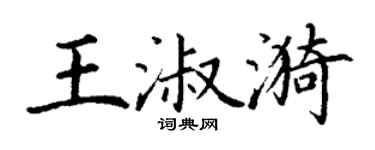 王淑漪

词典网